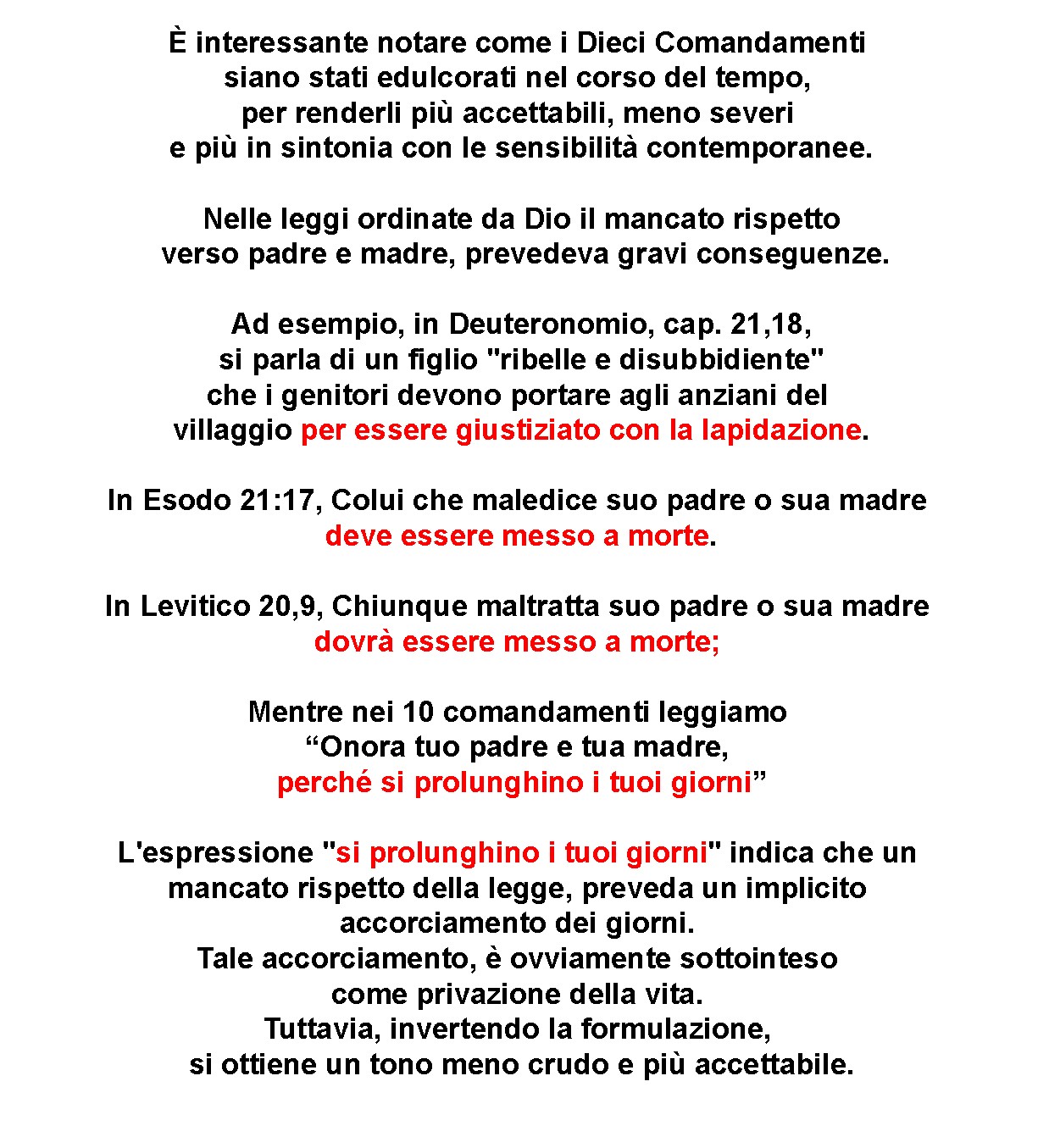 È interessante notare come i Dieci Comandamenti siano stati edulcorati nel corso del tempo, per renderli più accettabili, meno severi e più in sintonia con le sensibilità contemporanee.

Nelle leggi ordinate da Dio il mancato rispetto verso padre e madre, prevedeva gravi conseguenze.

Ad esempio, in Deuteronomio, cap. 21,18, si parla di un figlio "ribelle e disubbidiente" che i genitori devono portare agli anziani del villaggio per essere giustiziato con la lapidazione.

In Esodo 21:17, Colui che maledice suo padre o sua madre deve essere messo a morte.

In Levitico 20,9, Chiunque maltratta suo padre o sua madre dovrà essere messo a morte;

Mentre nei 10 comandamenti leggiamo "Onora tuo padre e tua madre, perché si prolunghino i tuoi giorni"

L'espressione "si prolunghino i tuoi giorni" indica che un mancato rispetto della legge, preveda un implicito accorciamento dei giorni.
Tale accorciamento, è ovviamente sottointeso come privazione della vita.
Tuttavia, invertendo la formulazione, si ottiene un tono meno crudo e più accettabile.